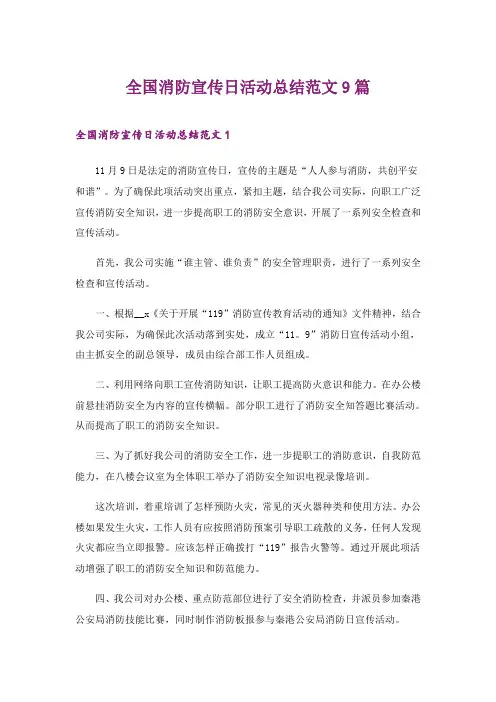 全国消防宣传日活动总结范文9篇

全国消防宣传日活动总结范文1

11月9日是法定的消防宣传日，宣传的主题是“人人参与消防，共创平安和谐”。为了确保此项活动突出重点，紧扣主题，结合我公司实际，向职工广泛宣传消防安全知识，进一步提高职工的消防安全意识，开展了一系列安全检查和宣传活动。

首先，我公司实施“谁主管、谁负责”的安全管理职责，进行了一系列安全检查和宣传活动。

一、根据__x《关于开展“119”消防宣传教育活动的通知》文件精神，结合我公司实际，为确保此次活动落到实处，成立“11。9”消防日宣传活动小组，由主抓安全的副总领导，成员由综合部工作人员组成。

二、利用网络向职工宣传消防知识，让职工提高防火意识和能力。在办公楼前悬挂消防安全为内容的宣传横幅。部分职工进行了消防安全知答题比赛活动。从而提高了职工的消防安全知识。

三、为了抓好我公司的消防安全工作，进一步提职工的消防意识，自我防范能力，在八楼会议室为全体职工举办了消防安全知识电视录像培训。

这次培训，着重培训了怎样预防火灾，常见的灭火器种类和使用方法。办公楼如果发生火灾，工作人员有应按照消防预案引导职工疏散的义务，任何人发现火灾都应当立即报警。应该怎样正确拨打“119”报告火警等。通过开展此项活动增强了职工的消防安全知识和防范能力。

四、我公司对办公楼、重点防范部位进行了安全消防检查，并派员参加秦港公安局消防技能比赛，同时制作消防板报参与秦港公安局消防日宣传活动。